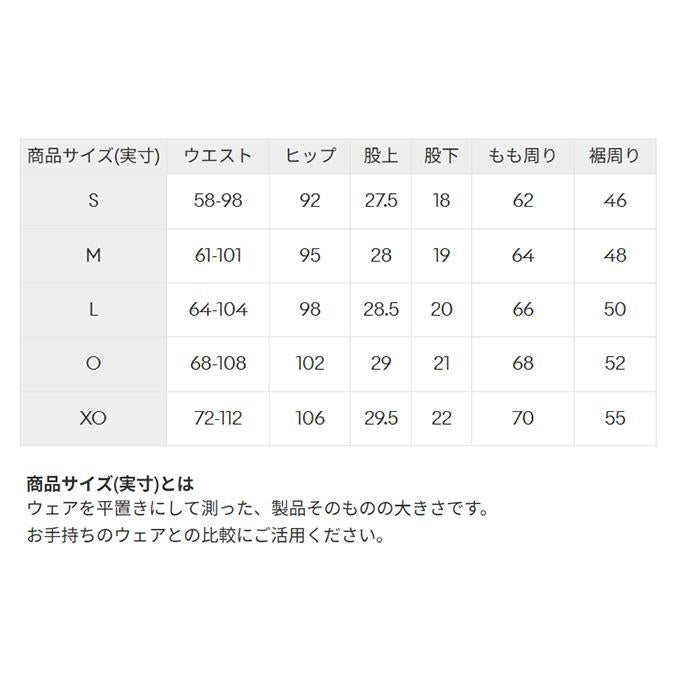 | 商品サイズ(実寸) | ウエスト | ヒップ | 股上 | 股下 | もも周り | 裾周り |
|---|---|---|---|---|---|---|
| S | 58-98 | 92 | 27.5 | 18 | 62 | 46 |
| M | 61-101 | 95 | 28 | 19 | 64 | 48 |
| L | 64-104 | 98 | 28.5 | 20 | 66 | 50 |
| O | 68-108 | 102 | 29 | 21 | 68 | 52 |
| XO | 72-112 | 106 | 29.5 | 22 | 70 | 55 |

商品サイズ(実寸)とは
ウェアを平置きにして測った、製品そのものの大きさです。
お手持ちのウェアとの比較にご活用ください。